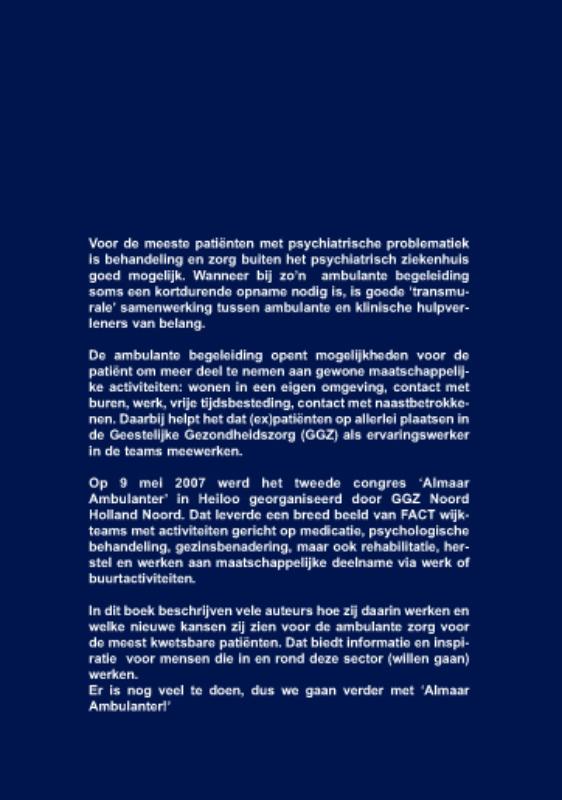 Voor de meeste patiënten met psychiatrische problematiek is behandeling en zorg buiten het psychiatrisch ziekenhuis goed mogelijk. Wanneer bij zo'n ambulante begeleiding soms een kortdurende opname nodig is, is goede 'transmurale' samenwerking tussen ambulante en klinische hulpverleners van belang.

De ambulante begeleiding opent mogelijkheden voor de patiënt om meer deel te nemen aan gewone maatschappelijke activiteiten: wonen in een eigen omgeving, contact met buren, werk, vrije tijdsbesteding, contact met naastbetrokkenen. Daarbij helpt het dat (ex)patiënten op allerlei plaatsen in de Geestelijke Gezondheidszorg (GGZ) als ervaringswerker in de teams meewerken.

Op 9 mei 2007 werd het tweede congres 'Almaar Ambulanter' in Heiloo georganiseerd door GGZ Noord Holland Noord. Dat leverde een breed beeld van FACT wijkteams met activiteiten gericht op medicatie, psychologische behandeling, gezinsbenadering, maar ook rehabilitatie, herstel en werken aan maatschappelijke deelname via werk of buurtactiviteiten.

In dit boek beschrijven vele auteurs hoe zij daarin werken en welke nieuwe kansen zij zien voor de ambulante zorg voor de meest kwetsbare patiënten. Dat biedt informatie en inspiratie voor mensen die in en rond deze sector (willen gaan) werken.
Er is nog veel te doen, dus we gaan verder met 'Almaar Ambulanter!'